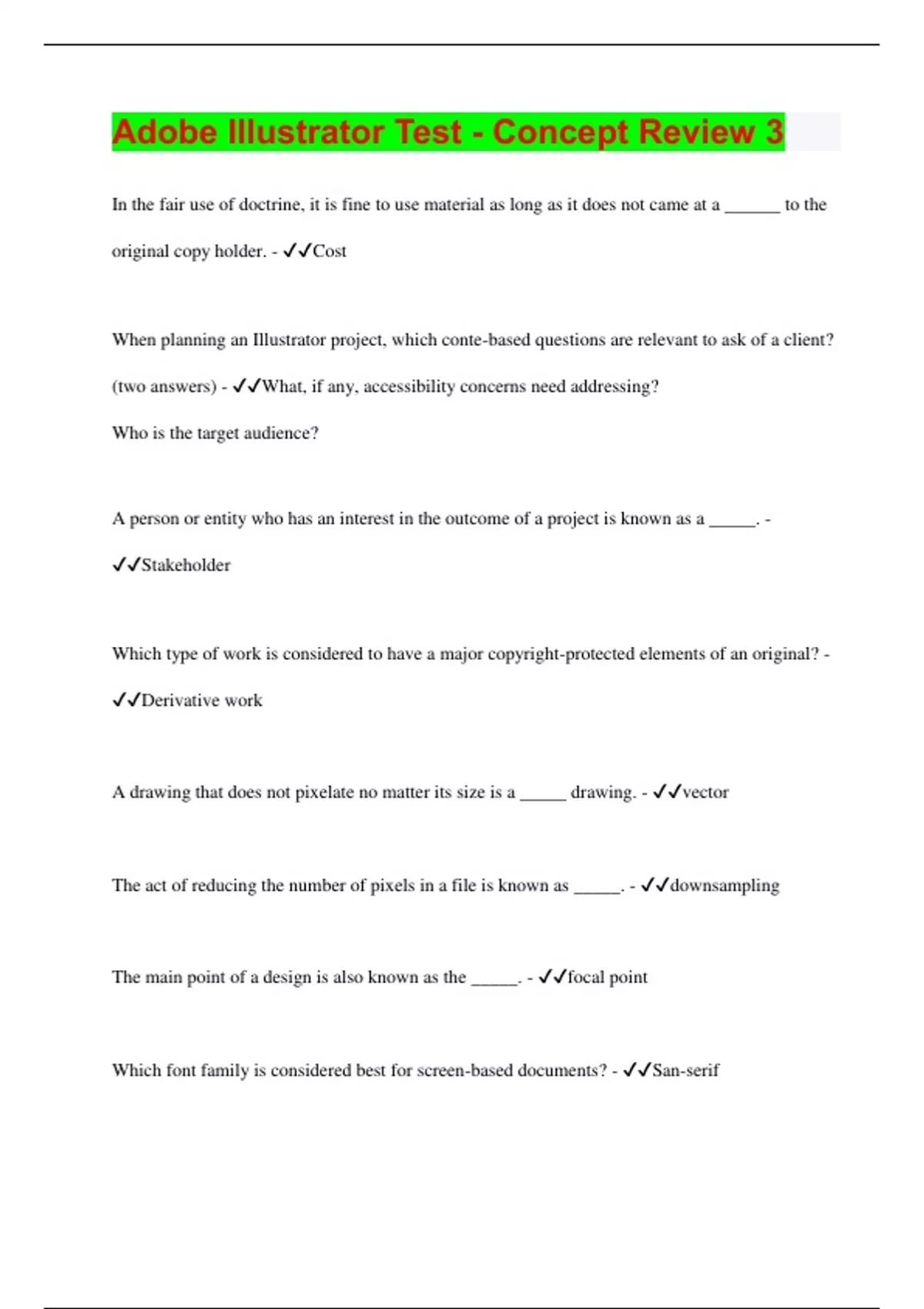 Adobe Illustrator Test - Concept Review 3

In the fair use of doctrine, it is fine to use material as long as it does not came at a ______ to the original copy holder. - ✓✓Cost

When planning an Illustrator project, which conte-based questions are relevant to ask of a client? (two answers) - ✓✓What, if any, accessibility concerns need addressing?
Who is the target audience?

A person or entity who has an interest in the outcome of a project is known as a _____. - ✓✓Stakeholder

Which type of work is considered to have a major copyright-protected elements of an original? - ✓✓Derivative work

A drawing that does not pixelate no matter its size is a _____ drawing. - ✓✓vector

The act of reducing the number of pixels in a file is known as _____. - ✓✓downsampling

The main point of a design is also known as the _____. - ✓✓focal point

Which font family is considered best for screen-based documents? - ✓✓San-serif